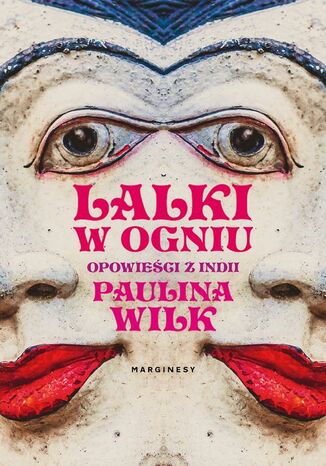 LALKI W OGNIU

OPOWIEŚCI Z INDII

PAULINA WILK

MARGINESY